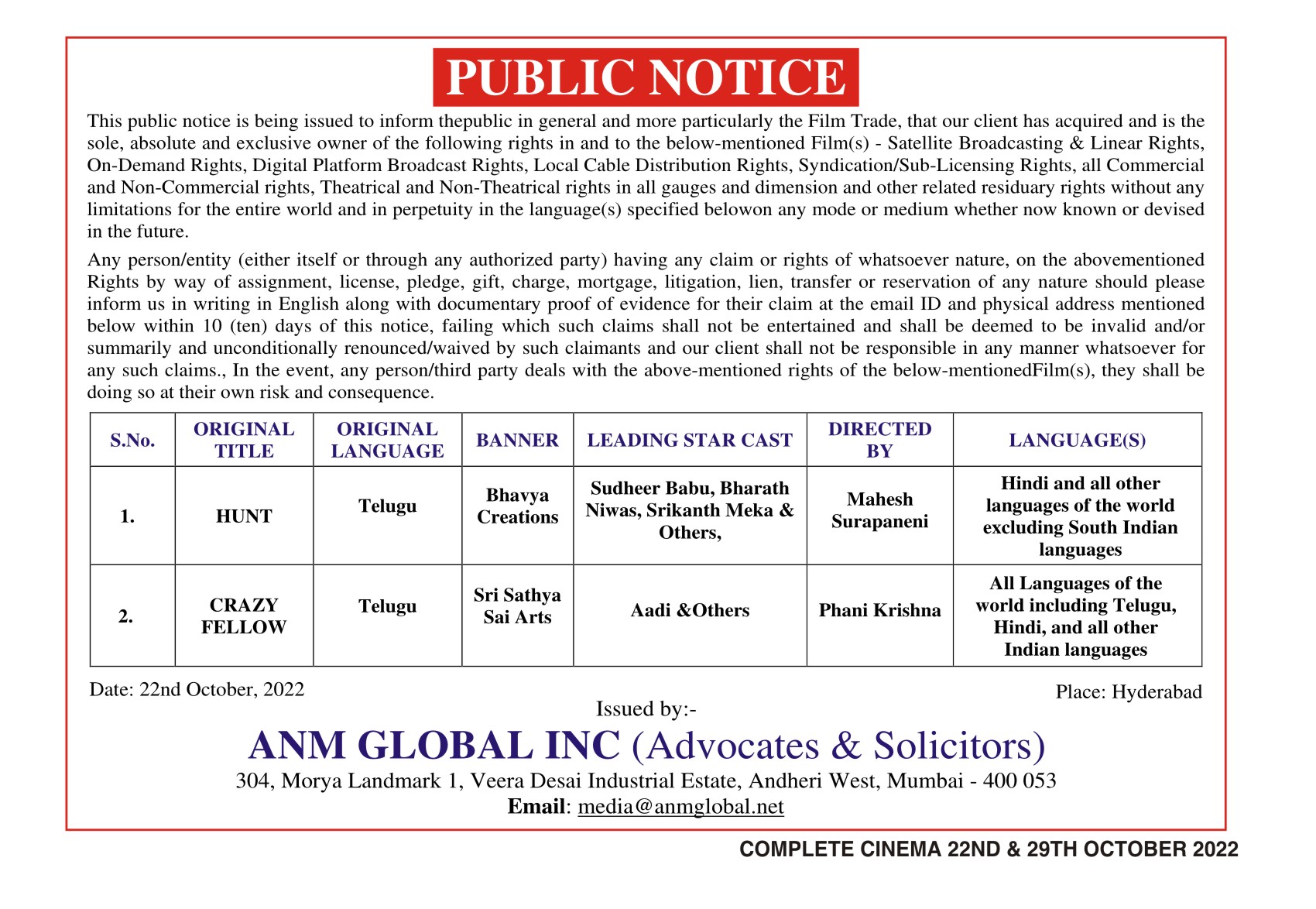 PUBLIC NOTICE

This public notice is being issued to inform thepublic in general and more particularly the Film Trade, that our client has acquired and is the sole, absolute and exclusive owner of the following rights in and to the below-mentioned Film(s) - Satellite Broadcasting & Linear Rights, On-Demand Rights, Digital Platform Broadcast Rights, Local Cable Distribution Rights, Syndication/Sub-Licensing Rights, all Commercial and Non-Commercial rights, Theatrical and Non-Theatrical rights in all gauges and dimension and other related residuary rights without any limitations for the entire world and in perpetuity in the language(s) specified belowon any mode or medium whether now known or devised in the future.

Any person/entity (either itself or through any authorized party) having any claim or rights of whatsoever nature, on the abovementioned Rights by way of assignment, license, pledge, gift, charge, mortgage, litigation, lien, transfer or reservation of any nature should please inform us in writing in English along with documentary proof of evidence for their claim at the email ID and physical address mentioned below within 10 (ten) days of this notice, failing which such claims shall not be entertained and shall be deemed to be invalid and/or summarily and unconditionally renounced/waived by such claimants and our client shall not be responsible in any manner whatsoever for any such claims., In the event, any person/third party deals with the above-mentioned rights of the below-mentionedFilm(s), they shall be doing so at their own risk and consequence.

| S.No. | ORIGINAL TITLE | ORIGINAL LANGUAGE | BANNER | LEADING STAR CAST | DIRECTED BY | LANGUAGE(S) |
|---|---|---|---|---|---|---|
| 1. | HUNT | Telugu | Bhavya Creations | Sudheer Babu, Bharath Niwas, Srikanth Meka & Others, | Mahesh Surapaneni | Hindi and all other languages of the world excluding South Indian languages |
| 2. | CRAZY FELLOW | Telugu | Sri Sathya Sai Arts | Aadi &Others | Phani Krishna | All Languages of the world including Telugu, Hindi, and all other Indian languages |

Date: 22nd October, 2022

Place: Hyderabad

Issued by:-

ANM GLOBAL INC (Advocates & Solicitors)

304, Morya Landmark 1, Veera Desai Industrial Estate, Andheri West, Mumbai - 400 053

Email: media@anmglobal.net

COMPLETE CINEMA 22ND & 29TH OCTOBER 2022